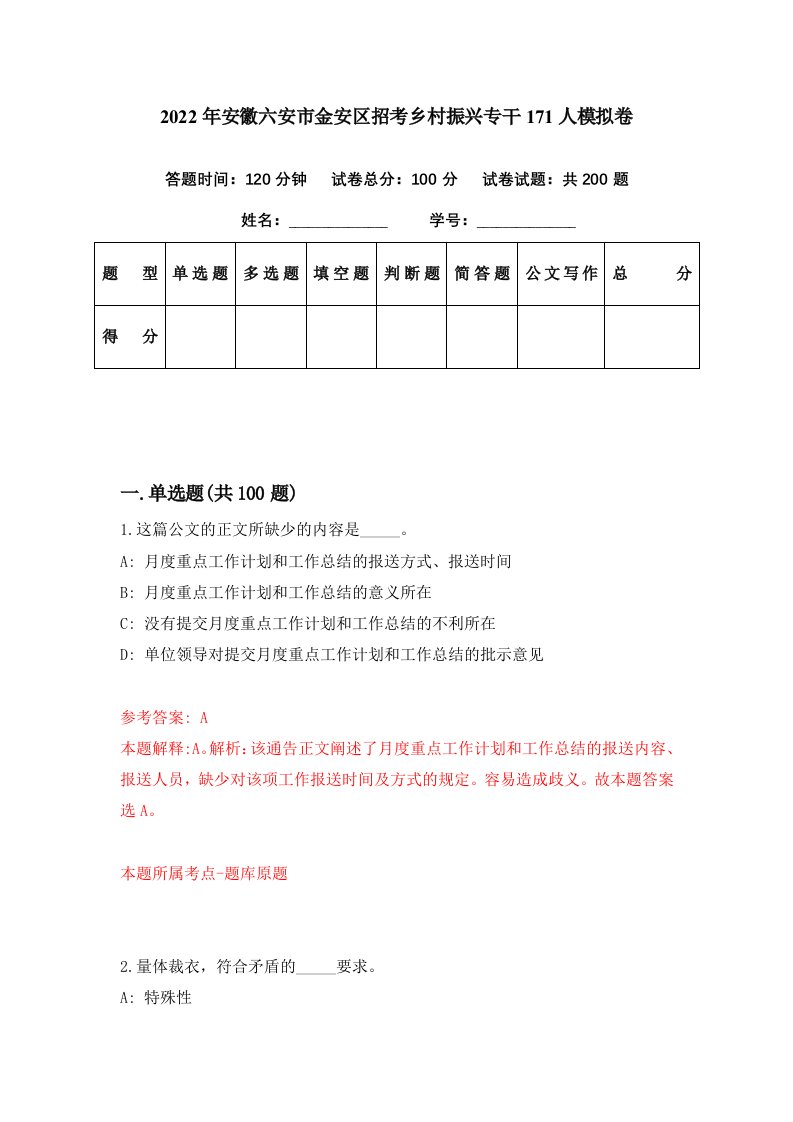 2022年安徽六安市金安区招考乡村振兴专干171人模拟卷

答题时间：120分钟　试卷总分：100分　试卷试题：共200题

姓名：____________　学号：____________

| 题　型 | 单选题 | 多选题 | 填空题 | 判断题 | 简答题 | 公文写作 | 总　分 |
|---|---|---|---|---|---|---|---|
| 得　分 | | | | | | | |

一.单选题(共100题)

1.这篇公文的正文所缺少的内容是_____。

A: 月度重点工作计划和工作总结的报送方式、报送时间

B: 月度重点工作计划和工作总结的意义所在

C: 没有提交月度重点工作计划和工作总结的不利所在

D: 单位领导对提交月度重点工作计划和工作总结的批示意见

参考答案: A

本题解释:A。解析：该通告正文阐述了月度重点工作计划和工作总结的报送内容、报送人员，缺少对该项工作报送时间及方式的规定。容易造成歧义。故本题答案选A。

本题所属考点-题库原题

2.量体裁衣，符合矛盾的_____要求。

A: 特殊性